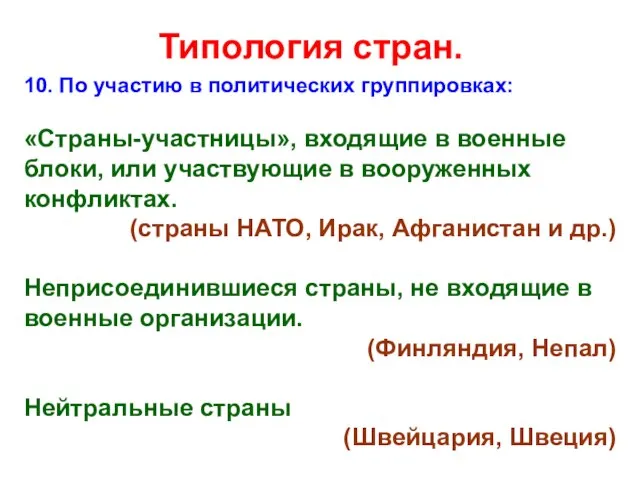 Типология стран.

10. По участию в политических группировках:

«Страны-участницы», входящие в военные блоки, или участвующие в вооруженных конфликтах.

(страны НАТО, Ирак, Афганистан и др.)

Неприсоединившиеся страны, не входящие в военные организации.

(Финляндия, Непал)

Нейтральные страны

(Швейцария, Швеция)